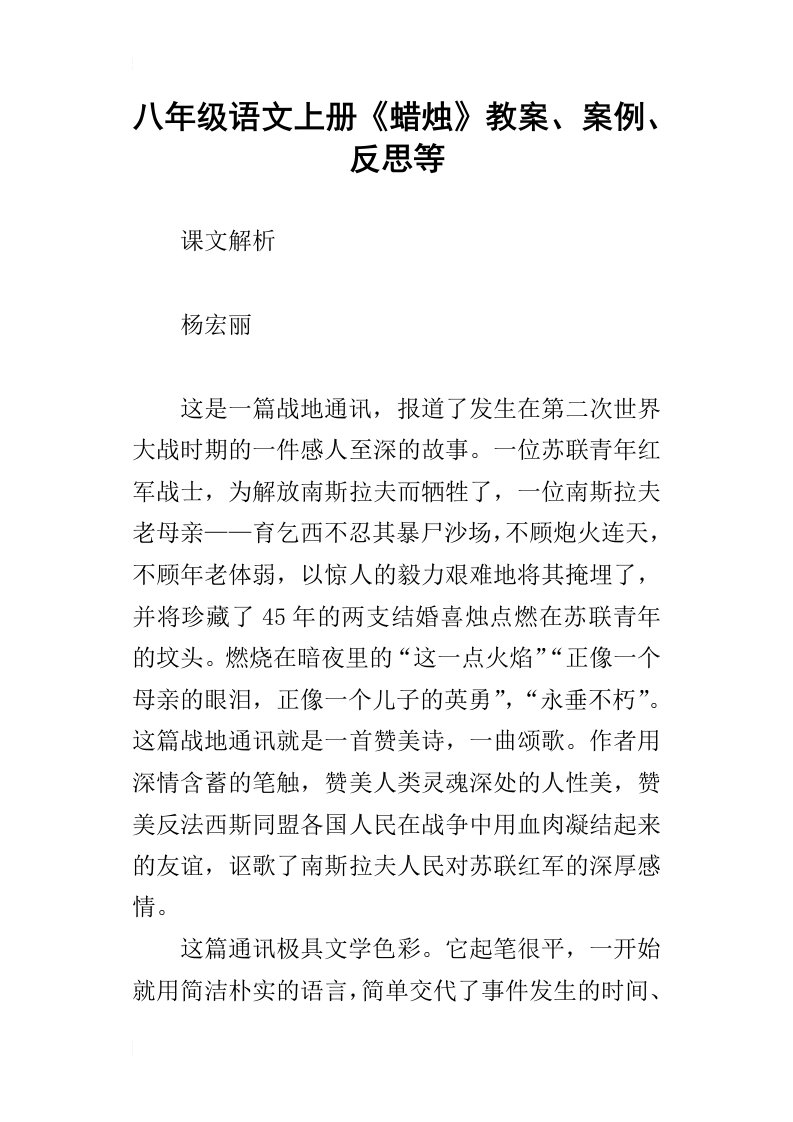 八年级语文上册《蜡烛》教案、案例、反思等

课文解析

杨宏丽

这是一篇战地通讯，报道了发生在第二次世界大战时期的一件感人至深的故事。一位苏联青年红军战士，为解放南斯拉夫而牺牲了，一位南斯拉夫老母亲——育乞西不忍其暴尸沙场，不顾炮火连天，不顾年老体弱，以惊人的毅力艰难地将其掩埋了，并将珍藏了45年的两支结婚喜烛点燃在苏联青年的坟头。燃烧在暗夜里的“这一点火焰”“正像一个母亲的眼泪，正像一个儿子的英勇”，“永垂不朽”。这篇战地通讯就是一首赞美诗，一曲颂歌。作者用深情含蓄的笔触，赞美人类灵魂深处的人性美，赞美反法西斯同盟各国人民在战争中用血肉凝结起来的友谊，讴歌了南斯拉夫人民对苏联红军的深厚感情。

这篇通讯极具文学色彩。它起笔很平，一开始就用简洁朴实的语言，简单交代了事件发生的时间、